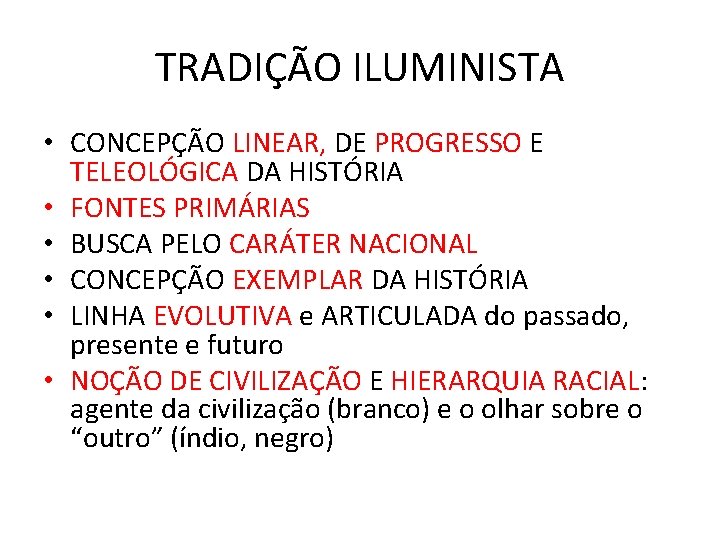 TRADIÇÃO ILUMINISTA

• CONCEPÇÃO LINEAR, DE PROGRESSO E TELEOLÓGICA DA HISTÓRIA
• FONTES PRIMÁRIAS
• BUSCA PELO CARÁTER NACIONAL
• CONCEPÇÃO EXEMPLAR DA HISTÓRIA
• LINHA EVOLUTIVA e ARTICULADA do passado, presente e futuro
• NOÇÃO DE CIVILIZAÇÃO E HIERARQUIA RACIAL: agente da civilização (branco) e o olhar sobre o “outro” (índio, negro)